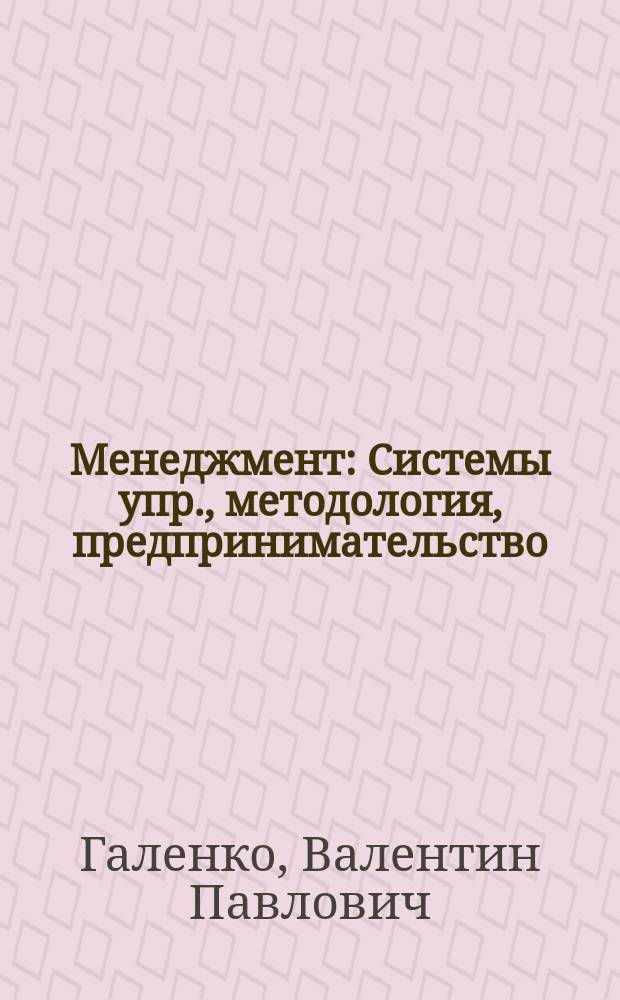 Менеджмент: Системы упр., методология, предпринимательство

Галенко, Валентин Павлович